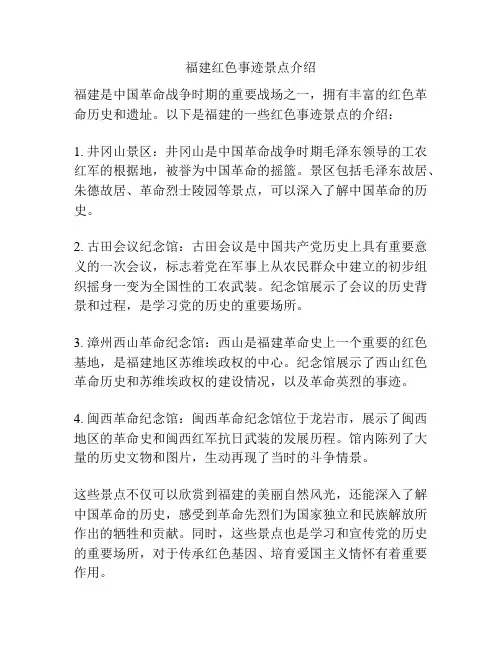 福建红色事迹景点介绍

福建是中国革命战争时期的重要战场之一，拥有丰富的红色革命历史和遗址。以下是福建的一些红色事迹景点的介绍：

1. 井冈山景区：井冈山是中国革命战争时期毛泽东领导的工农红军的根据地，被誉为中国革命的摇篮。景区包括毛泽东故居、朱德故居、革命烈士陵园等景点，可以深入了解中国革命的历史。

2. 古田会议纪念馆：古田会议是中国共产党历史上具有重要意义的一次会议，标志着党在军事上从农民群众中建立的初步组织摇身一变为全国性的工农武装。纪念馆展示了会议的历史背景和过程，是学习党的历史的重要场所。

3. 漳州西山革命纪念馆：西山是福建革命史上一个重要的红色基地，是福建地区苏维埃政权的中心。纪念馆展示了西山红色革命历史和苏维埃政权的建设情况，以及革命英烈的事迹。

4. 闽西革命纪念馆：闽西革命纪念馆位于龙岩市，展示了闽西地区的革命史和闽西红军抗日武装的发展历程。馆内陈列了大量的历史文物和图片，生动再现了当时的斗争情景。

这些景点不仅可以欣赏到福建的美丽自然风光，还能深入了解中国革命的历史，感受到革命先烈们为国家独立和民族解放所作出的牺牲和贡献。同时，这些景点也是学习和宣传党的历史的重要场所，对于传承红色基因、培育爱国主义情怀有着重要作用。